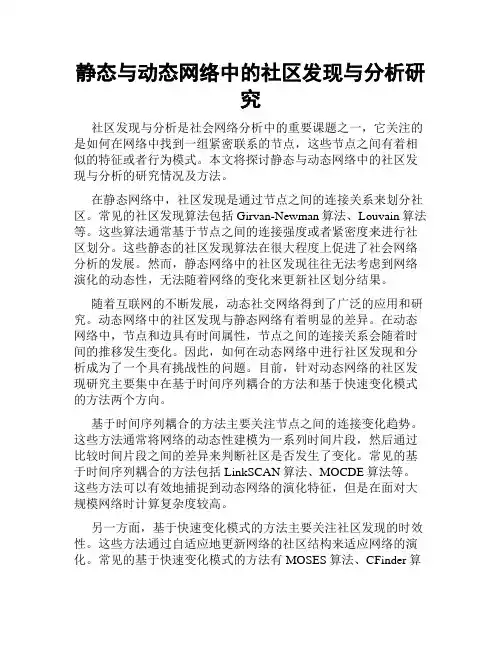 静态与动态网络中的社区发现与分析研究

社区发现与分析是社会网络分析中的重要课题之一，它关注的是如何在网络中找到一组紧密联系的节点，这些节点之间有着相似的特征或者行为模式。本文将探讨静态与动态网络中的社区发现与分析的研究情况及方法。

在静态网络中，社区发现是通过节点之间的连接关系来划分社区。常见的社区发现算法包括 Girvan-Newman 算法、Louvain 算法等。这些算法通常基于节点之间的连接强度或者紧密度来进行社区划分。这些静态的社区发现算法在很大程度上促进了社会网络分析的发展。然而，静态网络中的社区发现往往无法考虑到网络演化的动态性，无法随着网络的变化来更新社区划分结果。

随着互联网的不断发展，动态社交网络得到了广泛的应用和研究。动态网络中的社区发现与静态网络有着明显的差异。在动态网络中，节点和边具有时间属性，节点之间的连接关系会随着时间的推移发生变化。因此，如何在动态网络中进行社区发现和分析成为了一个具有挑战性的问题。目前，针对动态网络的社区发现研究主要集中在基于时间序列耦合的方法和基于快速变化模式的方法两个方向。

基于时间序列耦合的方法主要关注节点之间的连接变化趋势。这些方法通常将网络的动态性建模为一系列时间片段，然后通过比较时间片段之间的差异来判断社区是否发生了变化。常见的基于时间序列耦合的方法包括 LinkSCAN 算法、MOCDE 算法等。这些方法可以有效地捕捉到动态网络的演化特征，但是在面对大规模网络时计算复杂度较高。

另一方面，基于快速变化模式的方法主要关注社区发现的时效性。这些方法通过自适应地更新网络的社区结构来适应网络的演化。常见的基于快速变化模式的方法有 MOSES 算法、CFinder 算